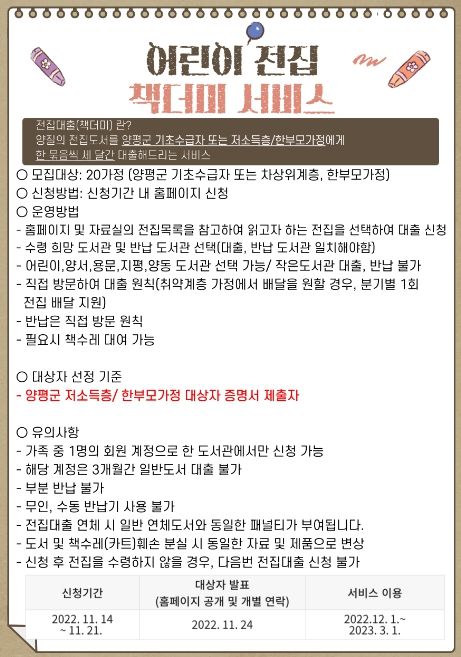 어린이 전집
책더미 서비스

전집대출(책더미) 란?
양질의 전집도서를 양평군 기초수급자 또는 저소득층/한부모가정에게
한 묶음씩 세 달간 대출해드리는 서비스

○ 모집대상: 20가정 (양평군 기초수급자 또는 차상위계층, 한부모가정)
○ 신청방법: 신청기간 내 홈페이지 신청
○ 운영방법
- 홈페이지 및 자료실의 전집목록을 참고하여 읽고자 하는 전집을 선택하여 대출 신청
- 수령 희망 도서관 및 반납 도서관 선택(대출, 반납 도서관 일치해야함)
- 어린이,양서,용문,지평,양동 도서관 선택 가능/ 작은도서관 대출, 반납 불가
- 직접 방문하여 대출 원칙(취약계층 가정에서 배달을 원할 경우, 분기별 1회 전집 배달 지원)
- 반납은 직접 방문 원칙
- 필요시 책수레 대여 가능

○ 대상자 선정 기준
- 양평군 저소득층/ 한부모가정 대상자 증명서 제출자

○ 유의사항
- 가족 중 1명의 회원 계정으로 한 도서관에서만 신청 가능
- 해당 계정은 3개월간 일반도서 대출 불가
- 부분 반납 불가
- 무인, 수동 반납기 사용 불가
- 전집대출 연체 시 일반 연체도서와 동일한 패널티가 부여됩니다.
- 도서 및 책수레(카트)훼손 분실 시 동일한 자료 및 제품으로 변상
- 신청 후 전집을 수령하지 않을 경우, 다음번 전집대출 신청 불가

| 신청기간 | 대상자 발표 (홈페이지 공개 및 개별 연락) | 서비스 이용 |
|---|---|---|
| 2022. 11. 14 ~ 11. 21. | 2022. 11. 24 | 2022.12. 1.~ 2023. 3. 1. |